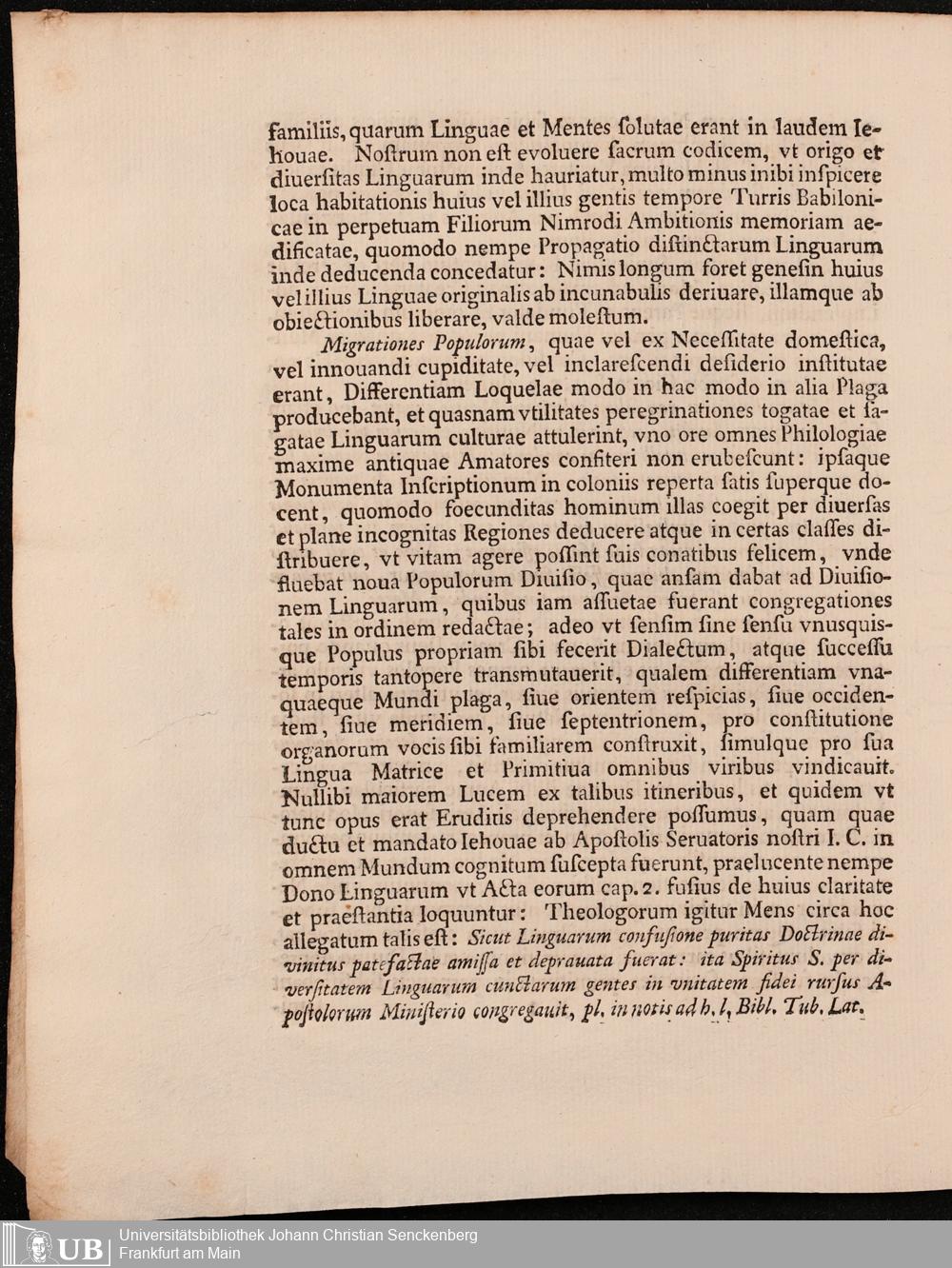 familiis, quarum Linguae et Mentes solutae erant in laudem Iehouae. Nostrum non est euoluere sacrum codicem, vt origo et diuersitas Linguarum inde hauriatur, multo minus inibi inspicere loca habitationis huius vel illius gentis tempore Turris Babilonicae in perpetuam Filiorum Nimrodi Ambitionis memoriam aedificatae, quomodo nempe Propagatio distinctarum Linguarum inde deducenda concedatur: Nimis longum foret genesin huius vel illius Linguae originalis ab incunabulis deriuare, illamque ab obiectionibus liberare, valde molestum.

Migrationes Populorum, quae vel ex Necessitate domestica, vel innouandi cupiditate, vel inclarescendi desiderio institutae erant, Differentiam Loquelae modo in hac modo in alia Plaga producebant, et quasnam vtilitates peregrinationes togatae et sagatae Linguarum culturae attulerint, vno ore omnes Philologiae maxime antiquae Amatores confiteri non erubescunt: ipsaque Monumenta Inscriptionum in coloniis reperta satis superque docent, quomodo foecunditas hominum illas coegit per diuersas et plane incognitas Regiones deducere atque in certas classes distribuere, vt vitam agere possint suis conatibus felicem, vnde fluebat noua Populorum Diuisio, quae ansam dabat ad Diuisionem Linguarum, quibus iam assuetae fuerant congregationes tales in ordinem redactae; adeo vt sensim sine sensu vnusquisque Populus propriam sibi fecerit Dialectum, atque successu temporis tantopere transmutauerit, qualem differentiam vnaquaeque Mundi plaga, siue orientem respicias, siue occidentem, siue meridiem, siue septentrionem, pro constitutione organorum vocis sibi familiarem construxit, simulque pro sua Lingua Matrice et Primitiua omnibus viribus vindicauit. Nullibi maiorem Lucem ex talibus itineribus, et quidem vt tunc opus erat Eruditis deprehendere possumus, quam quae ductu et mandato Iehouae ab Apostolis Seruatoris nostri I. C. in omnem Mundum cognitum suscepta fuerunt, praelucente nempe Dono Linguarum vt Acta eorum cap. 2. fusius de huius claritate et praestantia loquuntur: Theologorum igitur Mens circa hoc allegatum talis est: Sicut Linguarum confusione puritas Doctrinae diuinitus patefactae amissa et deprauata fuerat: ita Spiritus S. per diuersitatem Linguarum cunctarum gentes in vnitatem fidei rursus Apostolorum Ministerio congregauit, pl. in notis ad h. l. Bibl. Tub. Lat.

UB Universitätsbibliothek Johann Christian Senckenberg Frankfurt am Main